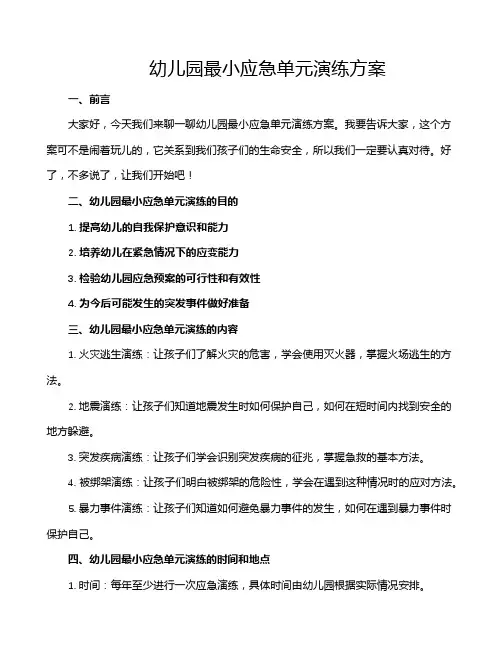 幼儿园最小应急单元演练方案

一、前言

大家好，今天我们来聊一聊幼儿园最小应急单元演练方案。我要告诉大家，这个方案可不是闹着玩儿的，它关系到我们孩子们的生命安全，所以我们一定要认真对待。好了，不多说了，让我们开始吧！

二、幼儿园最小应急单元演练的目的

1. 提高幼儿的自我保护意识和能力

2. 培养幼儿在紧急情况下的应变能力

3. 检验幼儿园应急预案的可行性和有效性

4. 为今后可能发生的突发事件做好准备

三、幼儿园最小应急单元演练的内容

1. 火灾逃生演练：让孩子们了解火灾的危害，学会使用灭火器，掌握火场逃生的方法。

2. 地震演练：让孩子们知道地震发生时如何保护自己，如何在短时间内找到安全的地方躲避。

3. 突发疾病演练：让孩子们学会识别突发疾病的征兆，掌握急救的基本方法。

4. 被绑架演练：让孩子们明白被绑架的危险性，学会在遇到这种情况时的应对方法。

5. 暴力事件演练：让孩子们知道如何避免暴力事件的发生，如何在遇到暴力事件时保护自己。

四、幼儿园最小应急单元演练的时间和地点

1. 时间：每年至少进行一次应急演练，具体时间由幼儿园根据实际情况安排。